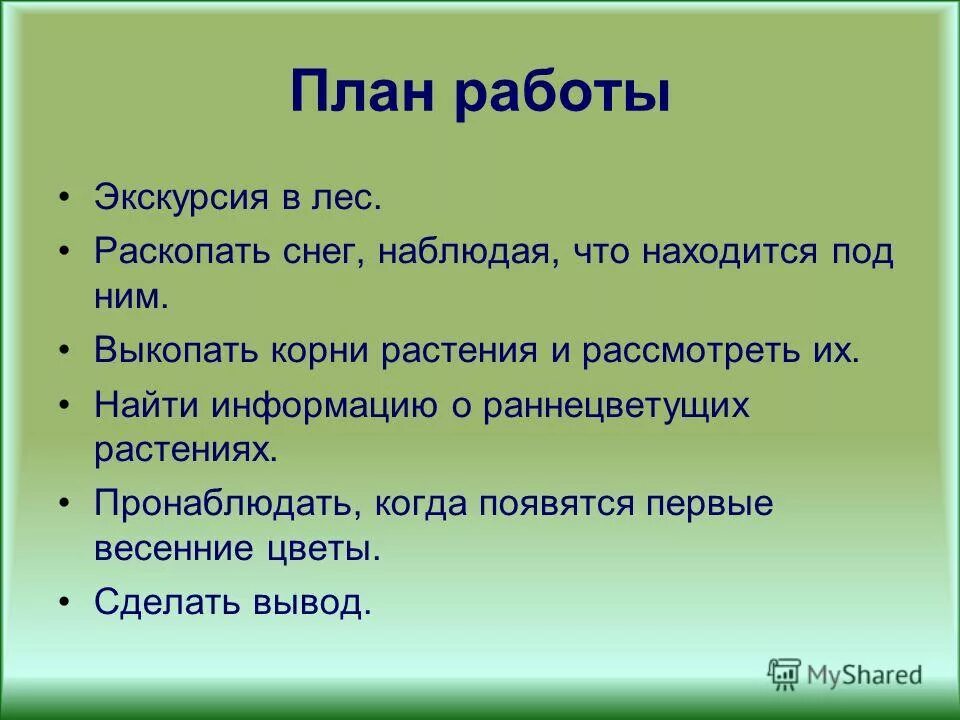 План работы

• Экскурсия в лес.
• Раскопать снег, наблюдая, что находится под ним.
• Выкопать корни растения и рассмотреть их.
• Найти информацию о раннецветущих растениях.
• Пронаблюдать, когда появятся первые весенние цветы.
• Сделать вывод.

MyShared